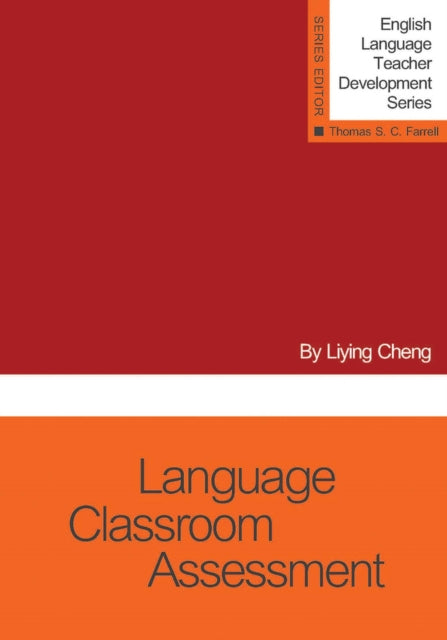 SERIES EDITOR

English Language Teacher Development Series

Thomas S. C. Farrell

By Liying Cheng

Language Classroom Assessment